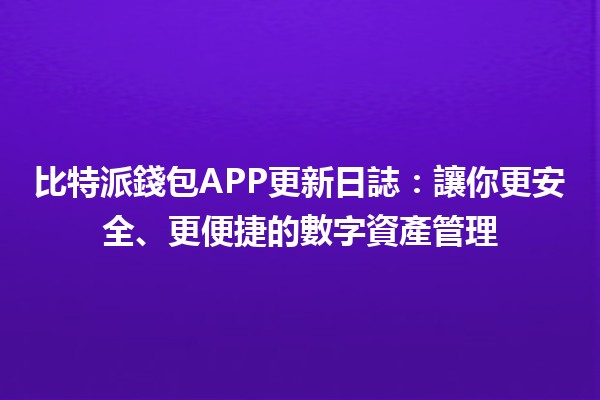 比特派錢包APP更新日誌：讓你更安全、更便捷的數字資產管理